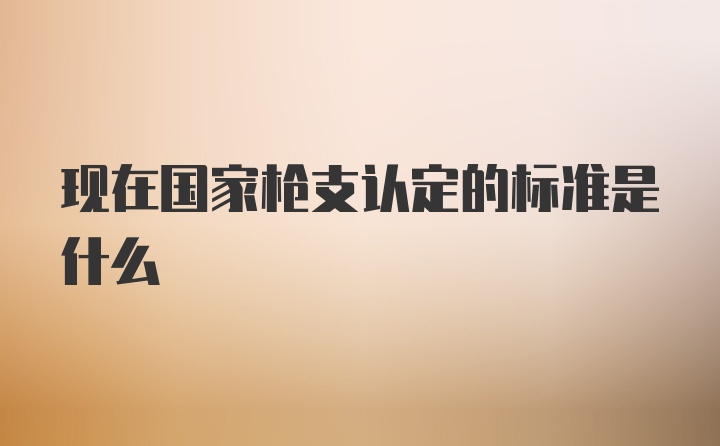 现在国家枪支认定的标准是什么